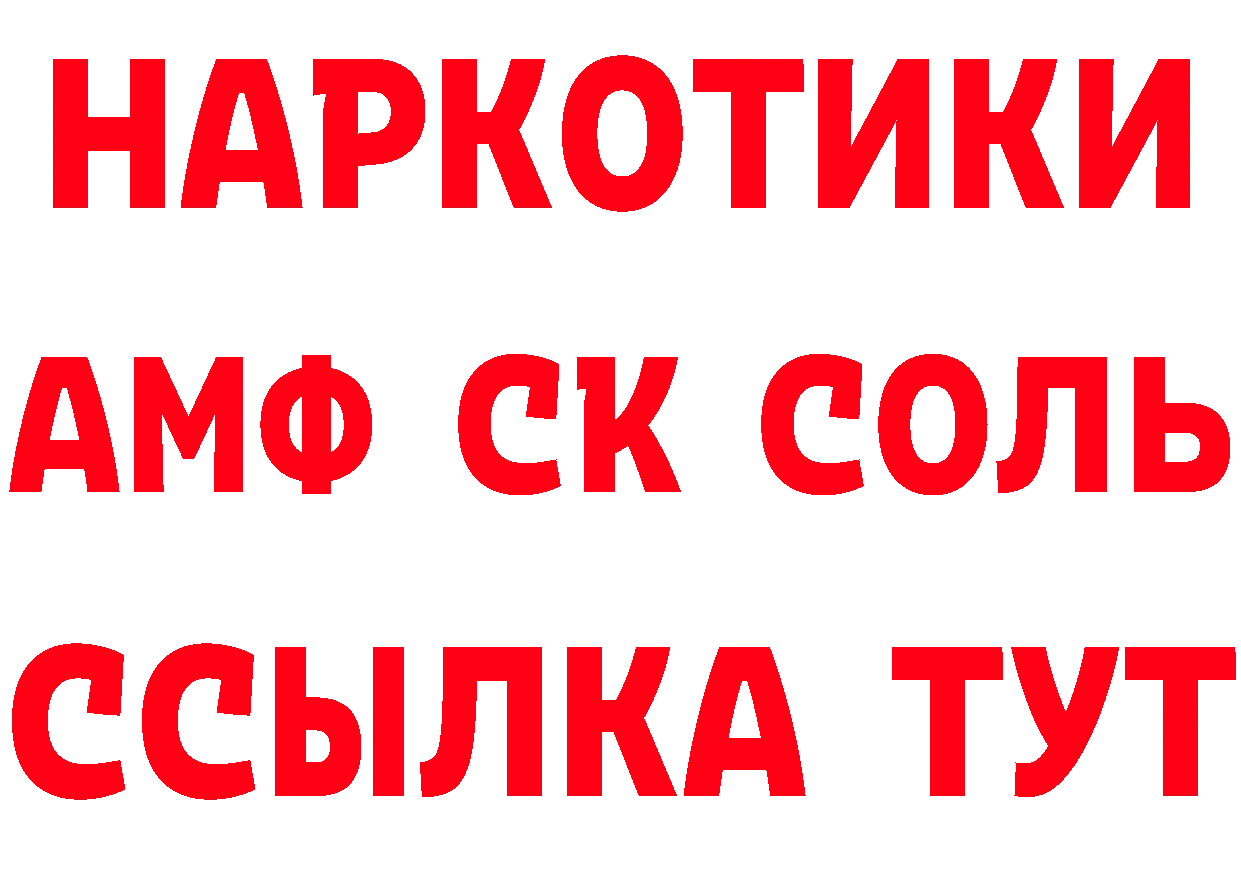 НАРКОТИКИ

АМФ СК СОЛЬ

ССЫЛКА ТУТ